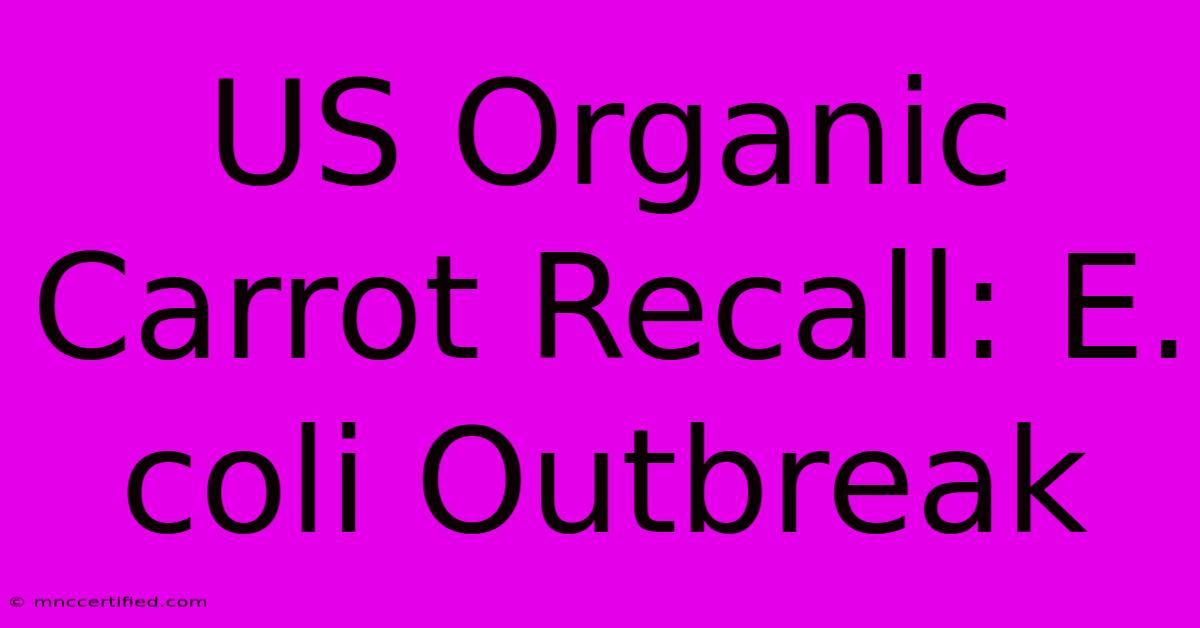 US Organic Carrot Recall: E. coli Outbreak

© mnccertified.com